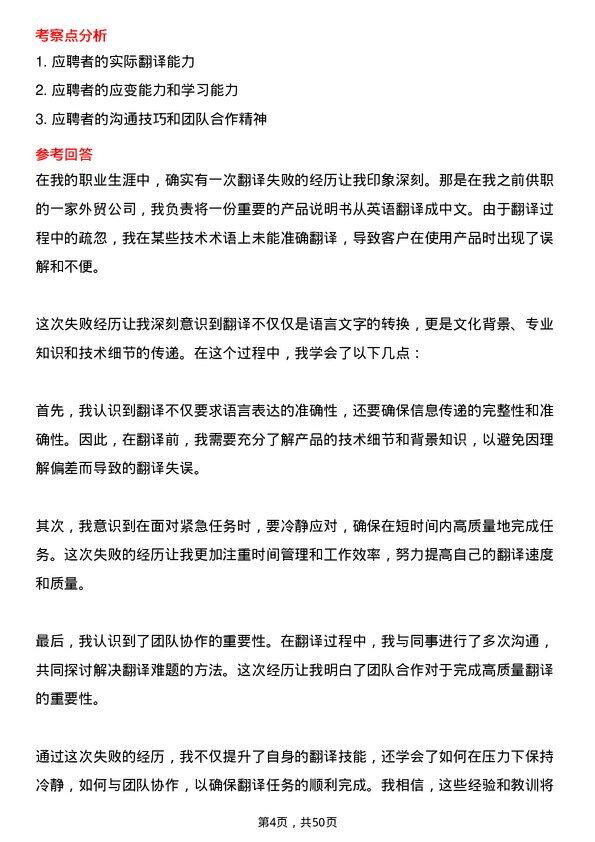 考察点分析

1. 应聘者的实际翻译能力

2. 应聘者的应变能力和学习能力

3. 应聘者的沟通技巧和团队合作精神

参考回答

在我的职业生涯中，确实有一次翻译失败的经历让我印象深刻。那是在我之前供职的一家外贸公司，我负责将一份重要的产品说明书从英语翻译成中文。由于翻译过程中的疏忽，我在某些技术术语上未能准确翻译，导致客户在使用产品时出现了误解和不便。

这次失败经历让我深刻意识到翻译不仅仅是语言文字的转换，更是文化背景、专业知识和技术细节的传递。在这个过程中，我学会了以下几点：

首先，我认识到翻译不仅要求语言表达的准确性，还要确保信息传递的完整性和准确性。因此，在翻译前，我需要充分了解产品的技术细节和背景知识，以避免因理解偏差而导致的翻译失误。

其次，我意识到在面对紧急任务时，要冷静应对，确保在短时间内高质量地完成任务。这次失败的经历让我更加注重时间管理和工作效率，努力提高自己的翻译速度和质量。

最后，我认识到了团队协作的重要性。在翻译过程中，我与同事进行了多次沟通，共同探讨解决翻译难题的方法。这次经历让我明白了团队合作对于完成高质量翻译的重要性。

通过这次失败的经历，我不仅提升了自身的翻译技能，还学会了如何在压力下保持冷静，如何与团队协作，以确保翻译任务的顺利完成。我相信，这些经验和教训将

第4页，共50页